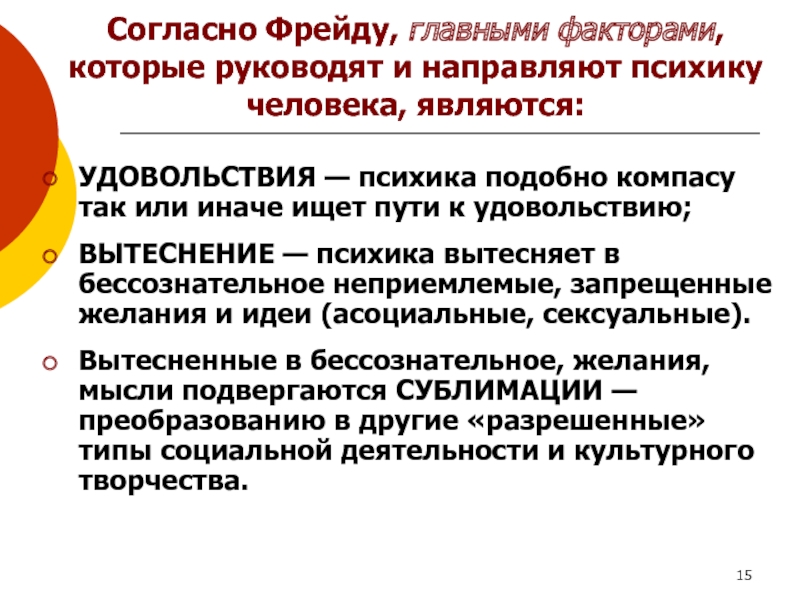 Согласно Фрейду, главными факторами, которые руководят и направляют психику человека, являются:

УДОВОЛЬСТВИЯ — психика подобно компасу так или иначе ищет пути к удовольствию;

ВЫТЕСНЕНИЕ — психика вытесняет в бессознательное неприемлемые, запрещенные желания и идеи (асоциальные, сексуальные).

Вытесненные в бессознательное, желания, мысли подвергаются СУБЛИМАЦИИ — преобразованию в другие «разрешенные» типы социальной деятельности и культурного творчества.

15